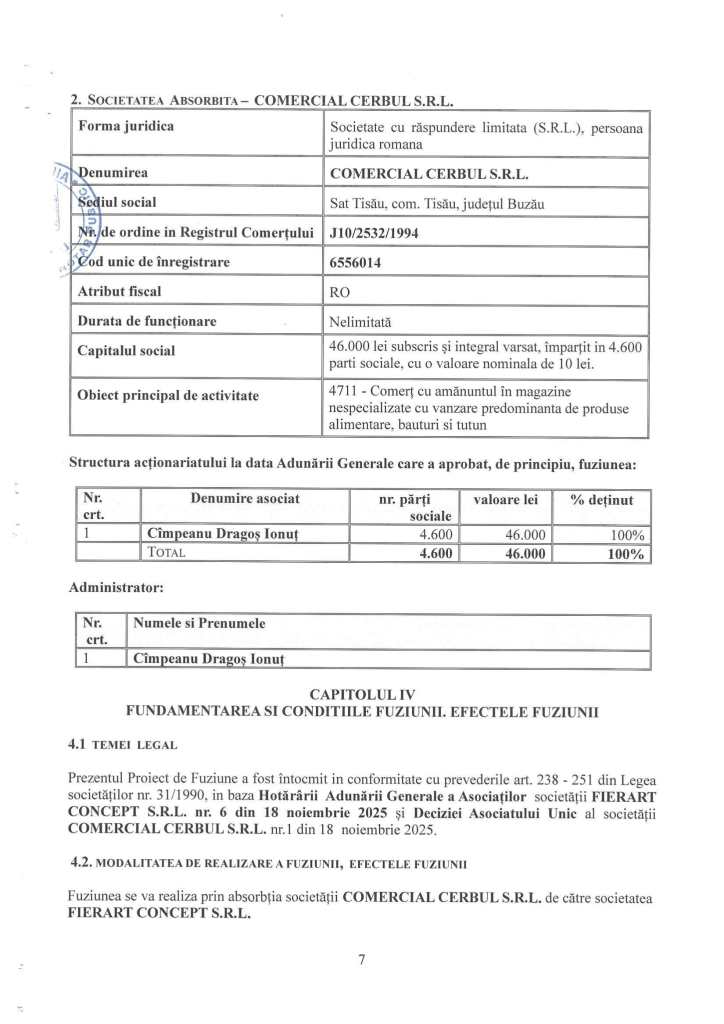 2. SOCIETATEA ABSORBITA – COMERCIAL CERBUL S.R.L.

| Forma juridica | Societate cu răspundere limitata (S.R.L.), persoana juridica romana |
|---|---|
| Denumirea | COMERCIAL CERBUL S.R.L. |
| Sediul social | Sat Tisău, com. Tisău, județul Buzău |
| Nr. de ordine in Registrul Comerțului | J10/2532/1994 |
| Cod unic de înregistrare | 6556014 |
| Atribut fiscal | RO |
| Durata de funcționare | Nelimitată |
| Capitalul social | 46.000 lei subscris și integral varsat, împarțit in 4.600 parti sociale, cu o valoare nominala de 10 lei. |
| Obiect principal de activitate | 4711 - Comerț cu amănuntul în magazine nespecializate cu vanzare predominanta de produse alimentare, bauturi si tutun |

Structura acționariatului la data Adunării Generale care a aprobat, de principiu, fuziunea:

| Nr. crt. | Denumire asociat | nr. părți sociale | valoare lei | % deținut |
|---|---|---|---|---|
| 1 | Cîmpeanu Dragoș Ionuț | 4.600 | 46.000 | 100% |
| | TOTAL | 4.600 | 46.000 | 100% |

Administrator:

| Nr. crt. | Numele si Prenumele |
|---|---|
| 1 | Cîmpeanu Dragoș Ionuț |

CAPITOLUL IV
FUNDAMENTAREA SI CONDITIILE FUZIUNII. EFECTELE FUZIUNII

4.1 TEMEI LEGAL

Prezentul Proiect de Fuziune a fost întocmit in conformitate cu prevederile art. 238 - 251 din Legea societăților nr. 31/1990, in baza Hotărârii Adunării Generale a Asociaților societății FIERART CONCEPT S.R.L. nr. 6 din 18 noiembrie 2025 și Deciziei Asociatului Unic al societății COMERCIAL CERBUL S.R.L. nr.1 din 18 noiembrie 2025.

4.2. MODALITATEA DE REALIZARE A FUZIUNII, EFECTELE FUZIUNII

Fuziunea se va realiza prin absorbția societății COMERCIAL CERBUL S.R.L. de către societatea FIERART CONCEPT S.R.L.

7